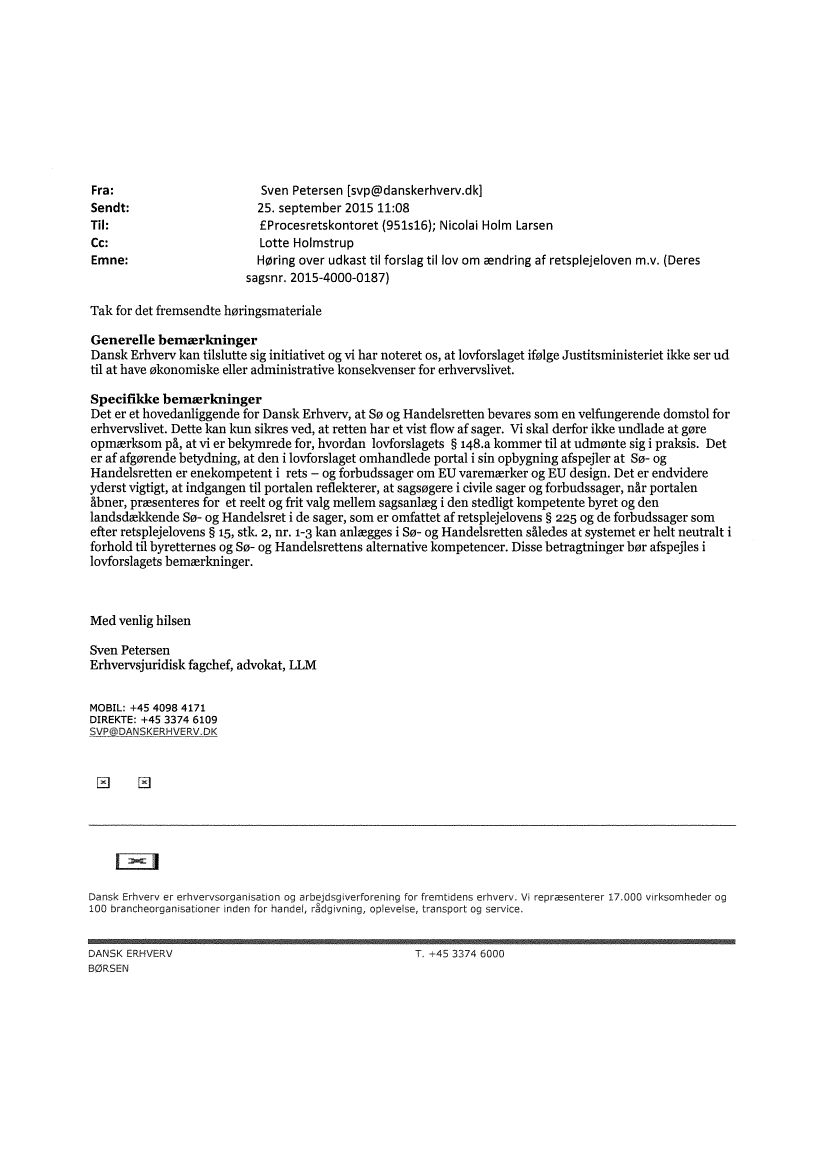 Fra: Sven Petersen [svp@danskerhverv.dk]
Sendt: 25. september 2015 11:08
Til: £Procesretskontoret (951s16); Nicolai Holm Larsen
Cc: Lotte Holmstrup
Emne: Høring over udkast til forslag til lov om ændring af retsplejeloven m.v. (Deres sagsnr. 2015-4000-0187)

Tak for det fremsendte høringsmateriale

Generelle bemærkninger
Dansk Erhverv kan tilslutte sig initiativet og vi har noteret os, at lovforslaget ifølge Justitsministeriet ikke ser ud til at have økonomiske eller administrative konsekvenser for erhvervslivet.

Specifikke bemærkninger
Det er et hovedanliggende for Dansk Erhverv, at Sø og Handelsretten bevares som en velfungerende domstol for erhvervslivet. Dette kan kun sikres ved, at retten har et vist flow af sager. Vi skal derfor ikke undlade at gøre opmærksom på, at vi er bekymrede for, hvordan lovforslagets § 148.a kommer til at udmønte sig i praksis. Det er af afgørende betydning, at den i lovforslaget omhandlede portal i sin opbygning afspejler at Sø- og Handelsretten er enekompetent i rets – og forbudssager om EU varemærker og EU design. Det er endvidere yderst vigtigt, at indgangen til portalen reflekterer, at sagsøgere i civile sager og forbudssager, når portalen åbner, præsenteres for et reelt og frit valg mellem sagsanlæg i den stedligt kompetente byret og den landsdækkende Sø- og Handelsret i de sager, som er omfattet af retsplejelovens § 225 og de forbudssager som efter retsplejelovens § 15, stk. 2, nr. 1-3 kan anlægges i Sø- og Handelsretten således at systemet er helt neutralt i forhold til byretternes og Sø- og Handelsrettens alternative kompetencer. Disse betragtninger bør afspejles i lovforslagets bemærkninger.

Med venlig hilsen

Sven Petersen
Erhvervsjuridisk fagchef, advokat, LLM

MOBIL: +45 4098 4171
DIREKTE: +45 3374 6109
SVP@DANSKERHVERV.DK

Dansk Erhverv er erhvervsorganisation og arbejdsgiverforening for fremtidens erhverv. Vi repræsenterer 17.000 virksomheder og 100 brancheorganisationer inden for handel, rådgivning, oplevelse, transport og service.

DANSK ERHVERV
BØRSEN
T. +45 3374 6000